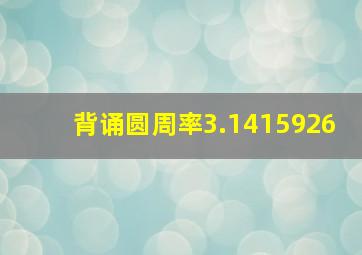 背诵圆周率3.1415926